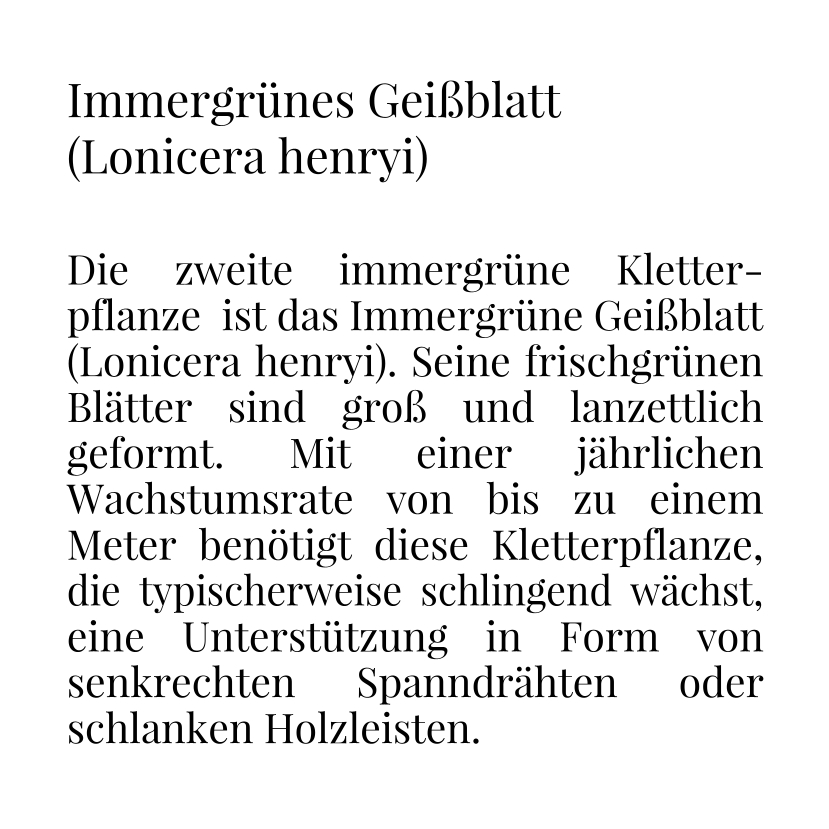 Immergrünes Geißblatt (Lonicera henryi)

Die zweite immergrüne Kletterpflanze ist das Immergrüne Geißblatt (Lonicera henryi). Seine frischgrünen Blätter sind groß und lanzettlich geformt. Mit einer jährlichen Wachstumsrate von bis zu einem Meter benötigt diese Kletterpflanze, die typischerweise schlingend wächst, eine Unterstützung in Form von senkrechten Spanndrähten oder schlanken Holzleisten.